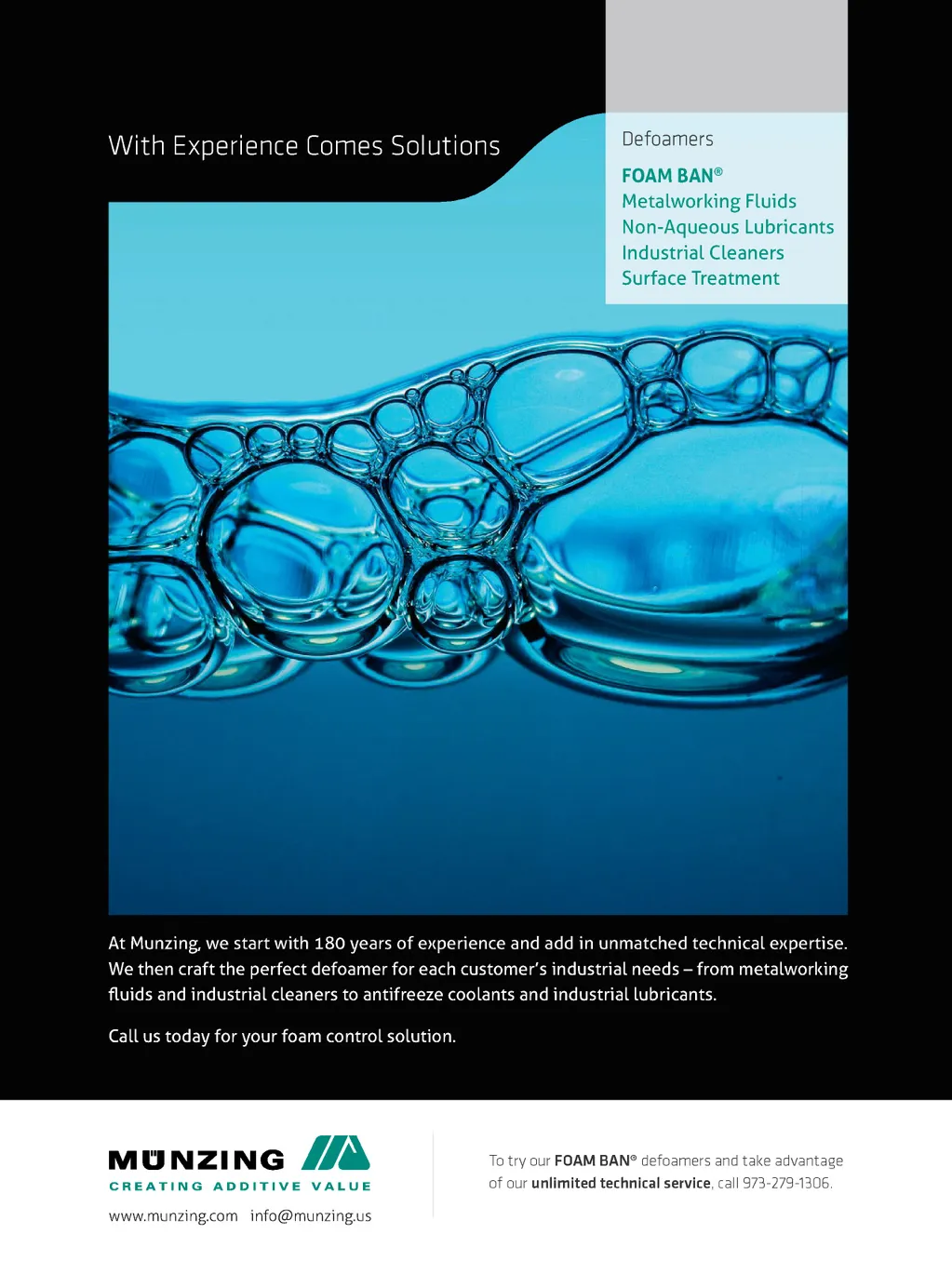 With Experience Comes Solutions

Defoamers

FOAM BAN®
Metalworking Fluids
Non-Aqueous Lubricants
Industrial Cleaners
Surface Treatment

At Munzing, we start with 180 years of experience and add in unmatched technical expertise. We then craft the perfect defoamer for each customer's industrial needs – from metalworking fluids and industrial cleaners to antifreeze coolants and industrial lubricants.

Call us today for your foam control solution.

MÜNZING
CREATING ADDITIVE VALUE

www.munzing.com info@munzing.us

To try our FOAM BAN® defoamers and take advantage of our unlimited technical service, call 973-279-1306.